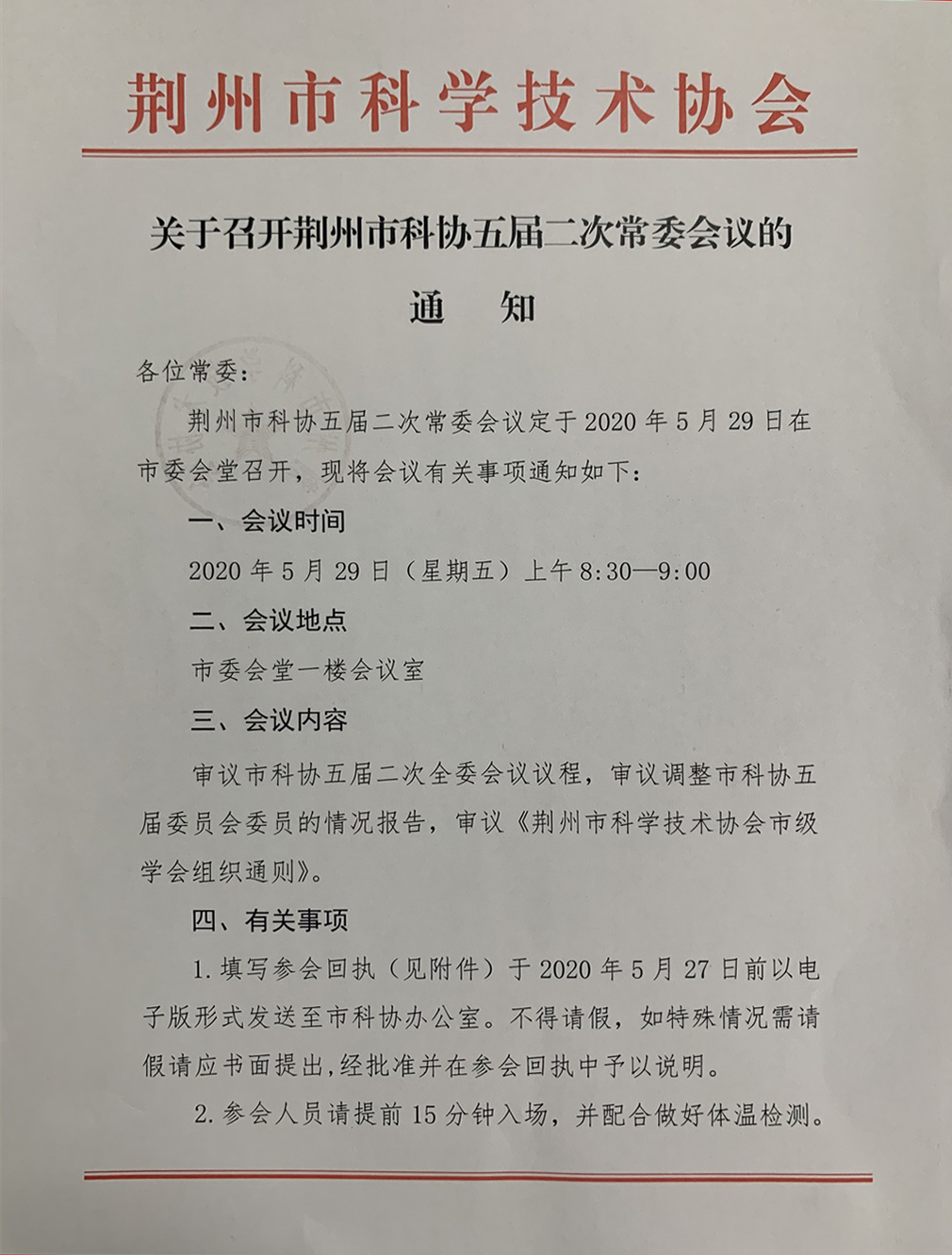 荆州市科学技术协会

关于召开荆州市科协五届二次常委会议的

通　知

各位常委：

荆州市科协五届二次常委会议定于2020年5月29日在市委会堂召开，现将会议有关事项通知如下：

一、会议时间

2020年5月29日（星期五）上午8:30—9:00

二、会议地点

市委会堂一楼会议室

三、会议内容

审议市科协五届二次全委会议议程，审议调整市科协五届委员会委员的情况报告，审议《荆州市科学技术协会市级学会组织通则》。

四、有关事项

1.填写参会回执（见附件）于2020年5月27日前以电子版形式发送至市科协办公室。不得请假，如特殊情况需请假请应书面提出,经批准并在参会回执中予以说明。

2.参会人员请提前15分钟入场，并配合做好体温检测。